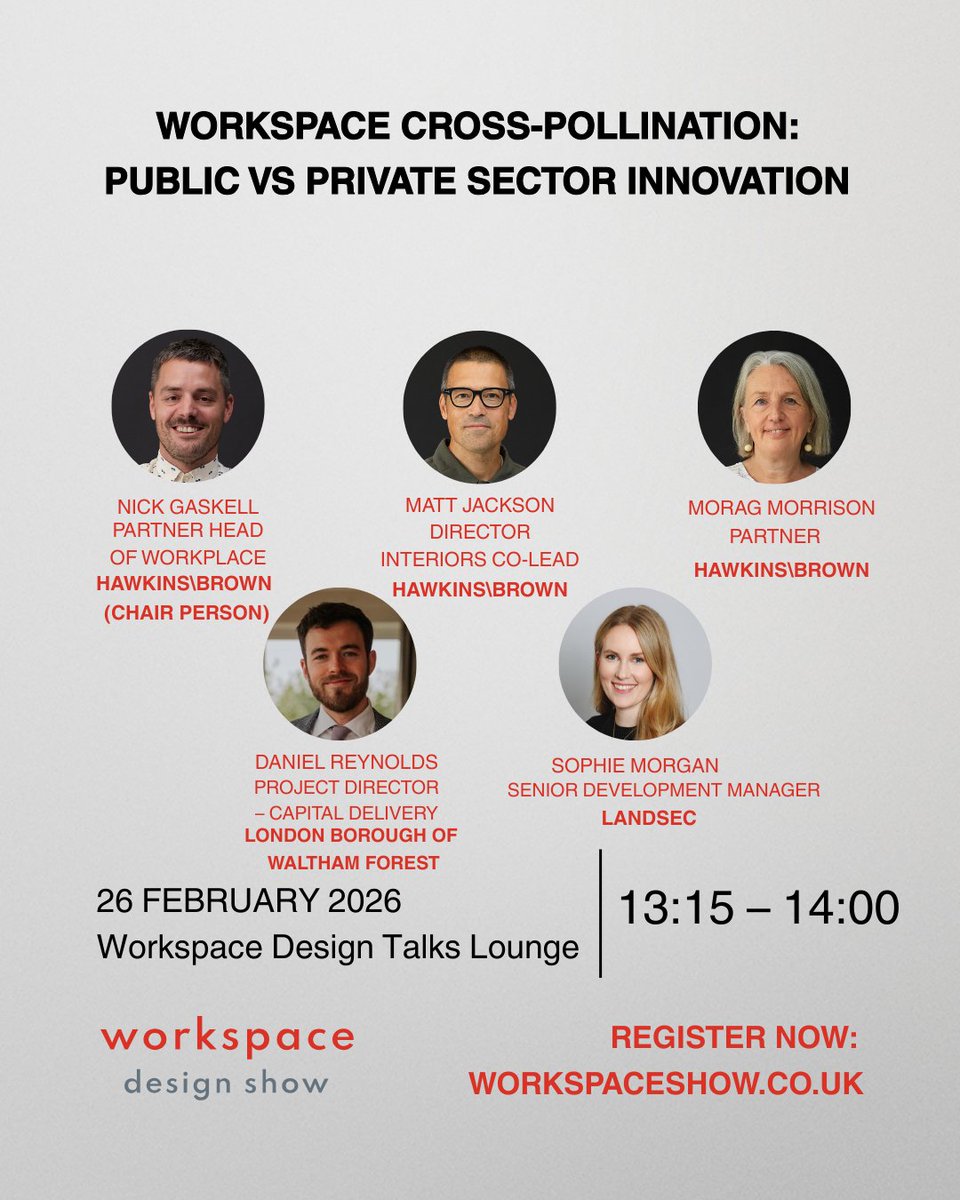 WORKSPACE CROSS-POLLINATION:
PUBLIC VS PRIVATE SECTOR INNOVATION

NICK GASKELL
PARTNER HEAD
OF WORKPLACE
HAWKINS\BROWN
(CHAIR PERSON)

MATT JACKSON
DIRECTOR
INTERIORS CO-LEAD
HAWKINS\BROWN

MORAG MORRISON
PARTNER
HAWKINS\BROWN

DANIEL REYNOLDS
PROJECT DIRECTOR
– CAPITAL DELIVERY
LONDON BOROUGH OF
WALTHAM FOREST

SOPHIE MORGAN
SENIOR DEVELOPMENT MANAGER
LANDSEC

26 FEBRUARY 2026
Workspace Design Talks Lounge

13:15 – 14:00

workspace
design show

REGISTER NOW:
WORKSPACESHOW.CO.UK